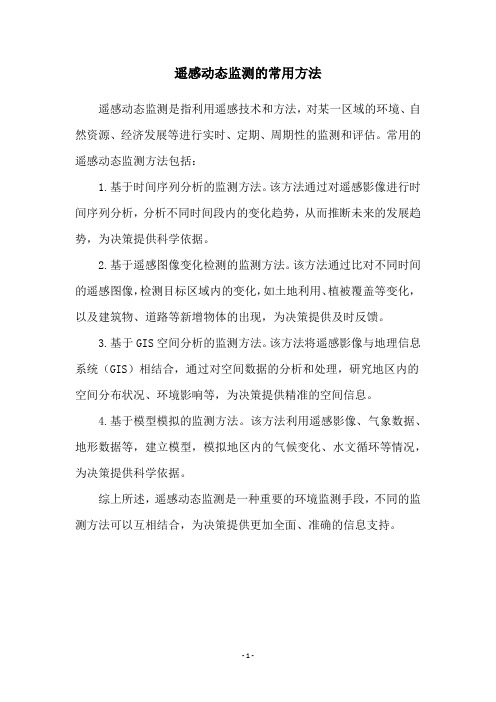 遥感动态监测的常用方法

遥感动态监测是指利用遥感技术和方法，对某一区域的环境、自然资源、经济发展等进行实时、定期、周期性的监测和评估。常用的遥感动态监测方法包括：

1.基于时间序列分析的监测方法。该方法通过对遥感影像进行时间序列分析，分析不同时间段内的变化趋势，从而推断未来的发展趋势，为决策提供科学依据。

2.基于遥感图像变化检测的监测方法。该方法通过比对不同时间的遥感图像，检测目标区域内的变化，如土地利用、植被覆盖等变化，以及建筑物、道路等新增物体的出现，为决策提供及时反馈。

3.基于GIS空间分析的监测方法。该方法将遥感影像与地理信息系统（GIS）相结合，通过对空间数据的分析和处理，研究地区内的空间分布状况、环境影响等，为决策提供精准的空间信息。

4.基于模型模拟的监测方法。该方法利用遥感影像、气象数据、地形数据等，建立模型，模拟地区内的气候变化、水文循环等情况，为决策提供科学依据。

综上所述，遥感动态监测是一种重要的环境监测手段，不同的监测方法可以互相结合，为决策提供更加全面、准确的信息支持。

- 1 -